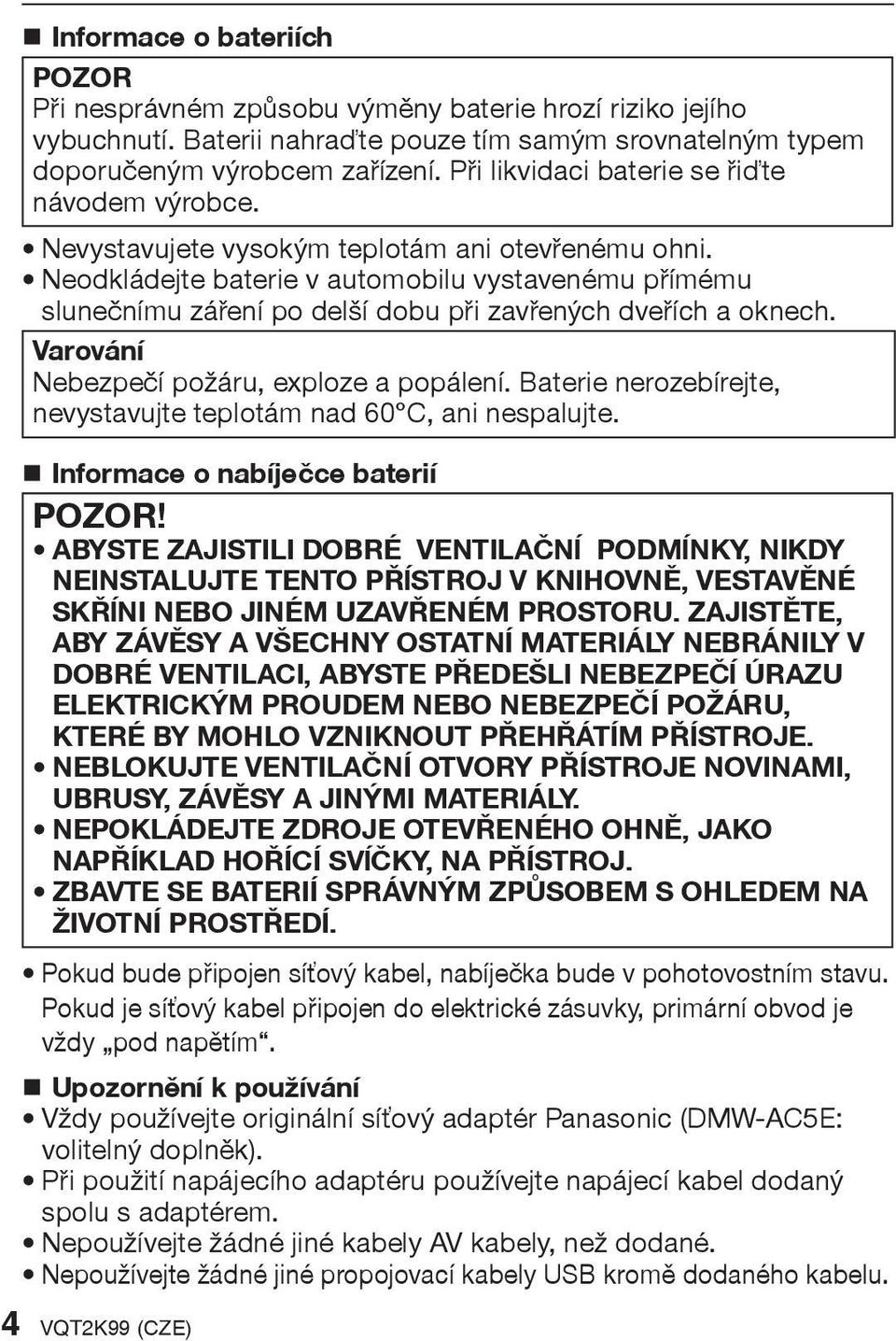 ■ Informace o bateriích

POZOR
Při nesprávném způsobu výměny baterie hrozí riziko jejího vybuchnutí. Baterii nahraďte pouze tím samým srovnatelným typem doporučeným výrobcem zařízení. Při likvidaci baterie se řiďte návodem výrobce.

• Nevystavujete vysokým teplotám ani otevřenému ohni.
• Neodkládejte baterie v automobilu vystavenému přímému slunečnímu záření po delší dobu při zavřených dveřích a oknech.

Varování
Nebezpečí požáru, exploze a popálení. Baterie nerozebírejte, nevystavujte teplotám nad 60°C, ani nespalujte.

■ Informace o nabíječce baterií

POZOR!
• ABYSTE ZAJISTILI DOBRÉ VENTILAČNÍ PODMÍNKY, NIKDY NEINSTALUJTE TENTO PŘÍSTROJ V KNIHOVNĚ, VESTAVĚNÉ SKŘÍNI NEBO JINÉM UZAVŘENÉM PROSTORU. ZAJISTĚTE, ABY ZÁVĚSY A VŠECHNY OSTATNÍ MATERIÁLY NEBRÁNILY V DOBRÉ VENTILACI, ABYSTE PŘEDEŠLI NEBEZPEČÍ ÚRAZU ELEKTRICKÝM PROUDEM NEBO NEBEZPEČÍ POŽÁRU, KTERÉ BY MOHLO VZNIKNOUT PŘEHŘÁTÍM PŘÍSTROJE.
• NEBLOKUJTE VENTILAČNÍ OTVORY PŘÍSTROJE NOVINAMI, UBRUSY, ZÁVĚSY A JINÝMI MATERIÁLY.
• NEPOKLÁDEJTE ZDROJE OTEVŘENÉHO OHNĚ, JAKO NAPŘÍKLAD HOŘÍCÍ SVÍČKY, NA PŘÍSTROJ.
• ZBAVTE SE BATERIÍ SPRÁVNÝM ZPŮSOBEM S OHLEDEM NA ŽIVOTNÍ PROSTŘEDÍ.

• Pokud bude připojen síťový kabel, nabíječka bude v pohotovostním stavu. Pokud je síťový kabel připojen do elektrické zásuvky, primární obvod je vždy „pod napětím“.

■ Upozornění k používání
• Vždy používejte originální síťový adaptér Panasonic (DMW-AC5E: volitelný doplněk).
• Při použití napájecího adaptéru používejte napájecí kabel dodaný spolu s adaptérem.
• Nepoužívejte žádné jiné kabely AV kabely, než dodané.
• Nepoužívejte žádné jiné propojovací kabely USB kromě dodaného kabelu.

4 VQT2K99 (CZE)